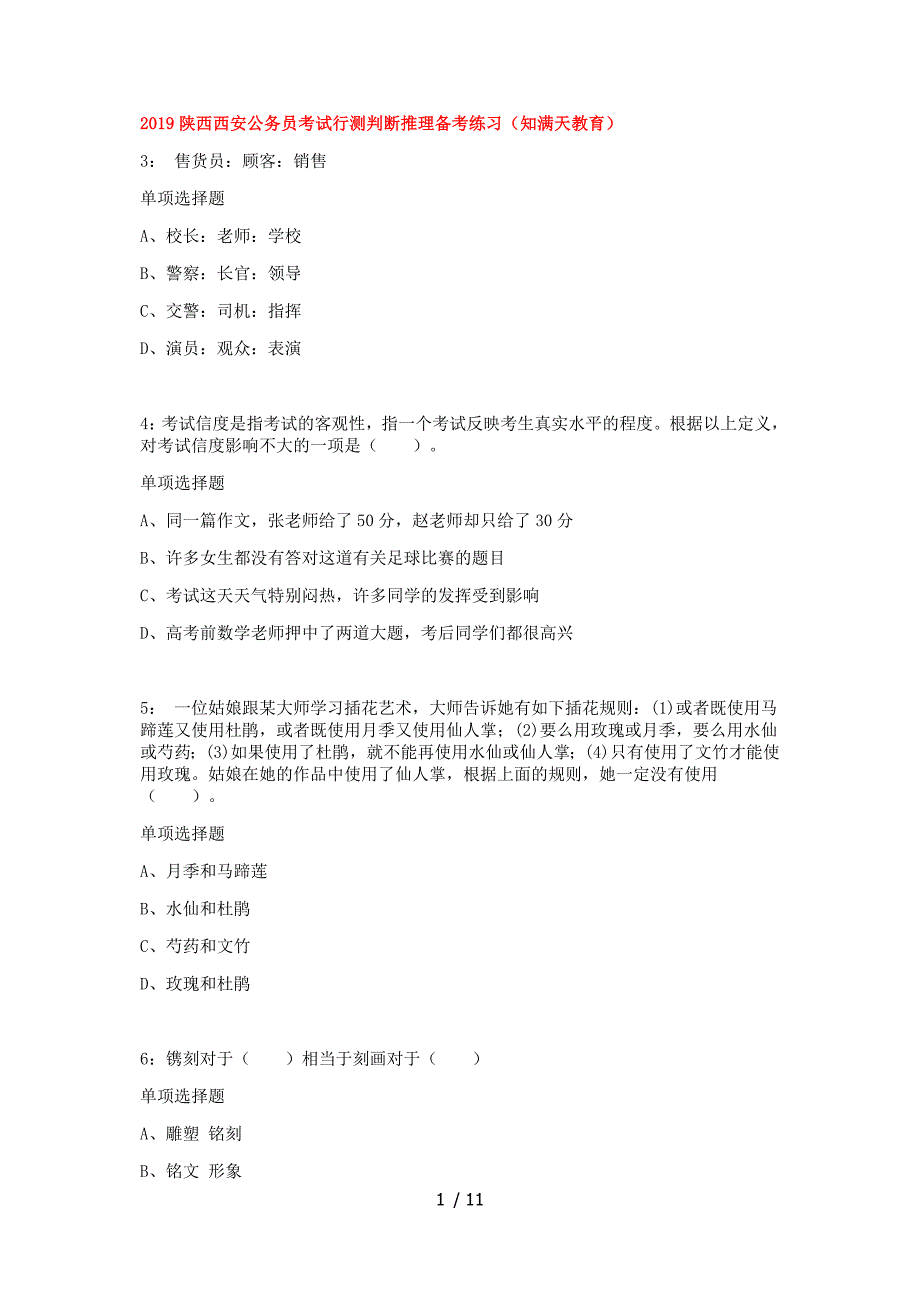 2019 陕西西安公务员考试行测判断推理备考练习（知满天教育）

3： 售货员：顾客：销售

单项选择题

A、校长：老师：学校

B、警察：长官：领导

C、交警：司机：指挥

D、演员：观众：表演

4：考试信度是指考试的客观性，指一个考试反映考生真实水平的程度。根据以上定义，对考试信度影响不大的一项是（　　）。

单项选择题

A、同一篇作文，张老师给了 50 分，赵老师却只给了 30 分

B、许多女生都没有答对这道有关足球比赛的题目

C、考试这天天气特别闷热，许多同学的发挥受到影响

D、高考前数学老师押中了两道大题，考后同学们都很高兴

5： 一位姑娘跟某大师学习插花艺术，大师告诉她有如下插花规则：(1)或者既使用马蹄莲又使用杜鹃，或者既使用月季又使用仙人掌；(2)要么用玫瑰或月季，要么用水仙或芍药；(3)如果使用了杜鹃，就不能再使用水仙或仙人掌；(4)只有使用了文竹才能使用玫瑰。姑娘在她的作品中使用了仙人掌，根据上面的规则，她一定没有使用（　　）。

单项选择题

A、月季和马蹄莲

B、水仙和杜鹃

C、芍药和文竹

D、玫瑰和杜鹃

6：镌刻对于（　　）相当于刻画对于（　　）

单项选择题

A、雕塑 铭刻

B、铭文 形象

1 / 11